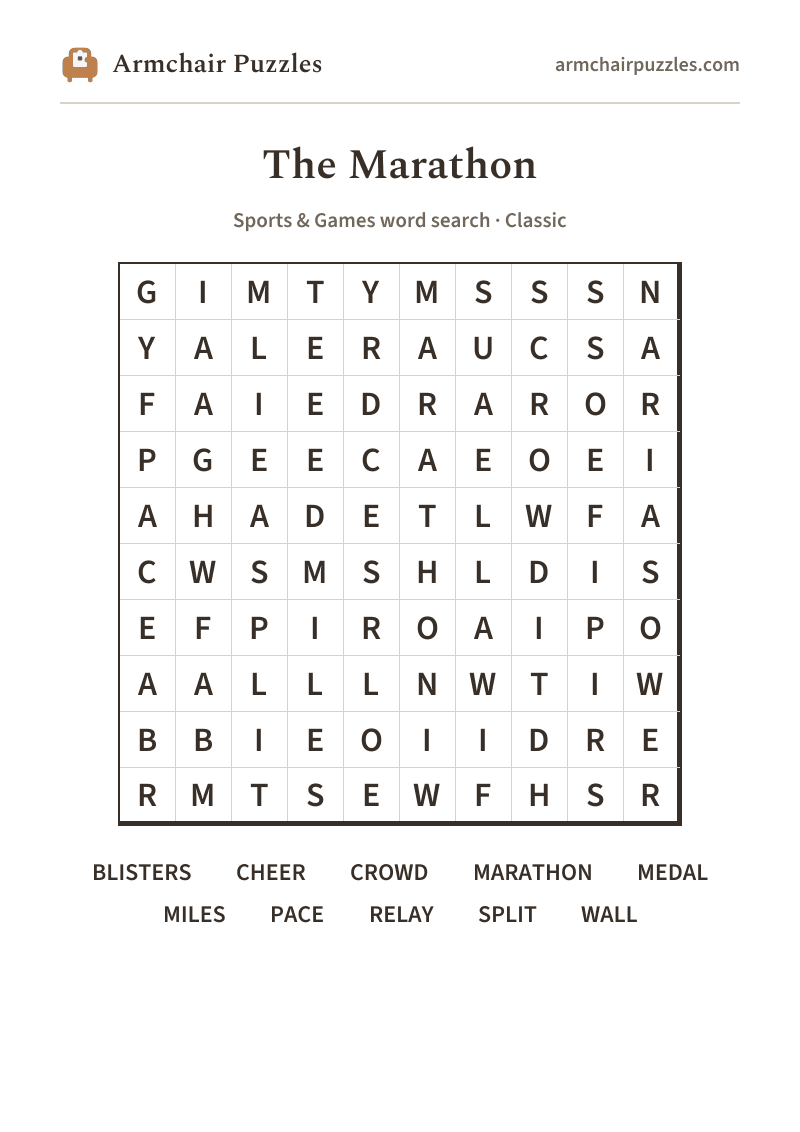 Armchair Puzzles

armchairpuzzles.com

The Marathon

Sports & Games word search · Classic

| G | I | M | T | Y | M | S | S | S | N |
|---|---|---|---|---|---|---|---|---|---|
| Y | A | L | E | R | A | U | C | S | A |
| F | A | I | E | D | R | A | R | O | R |
| P | G | E | E | C | A | E | O | E | I |
| A | H | A | D | E | T | L | W | F | A |
| C | W | S | M | S | H | L | D | I | S |
| E | F | P | I | R | O | A | I | P | O |
| A | A | L | L | L | N | W | T | I | W |
| B | B | I | E | O | I | I | D | R | E |
| R | M | T | S | E | W | F | H | S | R |

BLISTERS CHEER CROWD MARATHON MEDAL
MILES PACE RELAY SPLIT WALL